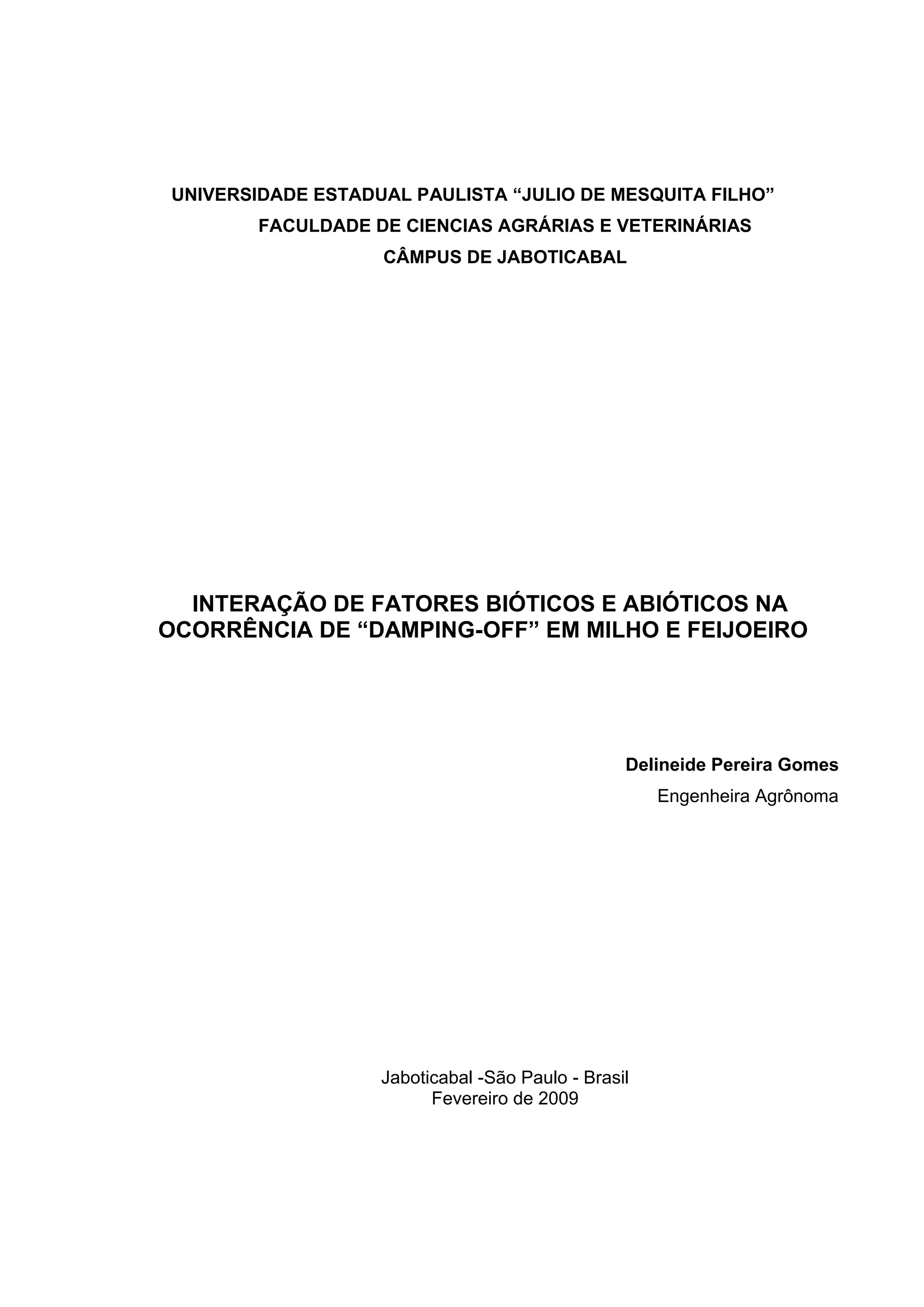 UNIVERSIDADE ESTADUAL PAULISTA "JULIO DE MESQUITA FILHO"
FACULDADE DE CIENCIAS AGRÁRIAS E VETERINÁRIAS
CÂMPUS DE JABOTICABAL

INTERAÇÃO DE FATORES BIÓTICOS E ABIÓTICOS NA OCORRÊNCIA DE "DAMPING-OFF" EM MILHO E FEIJOEIRO

Delineide Pereira Gomes
Engenheira Agrônoma

Jaboticabal -São Paulo - Brasil
Fevereiro de 2009